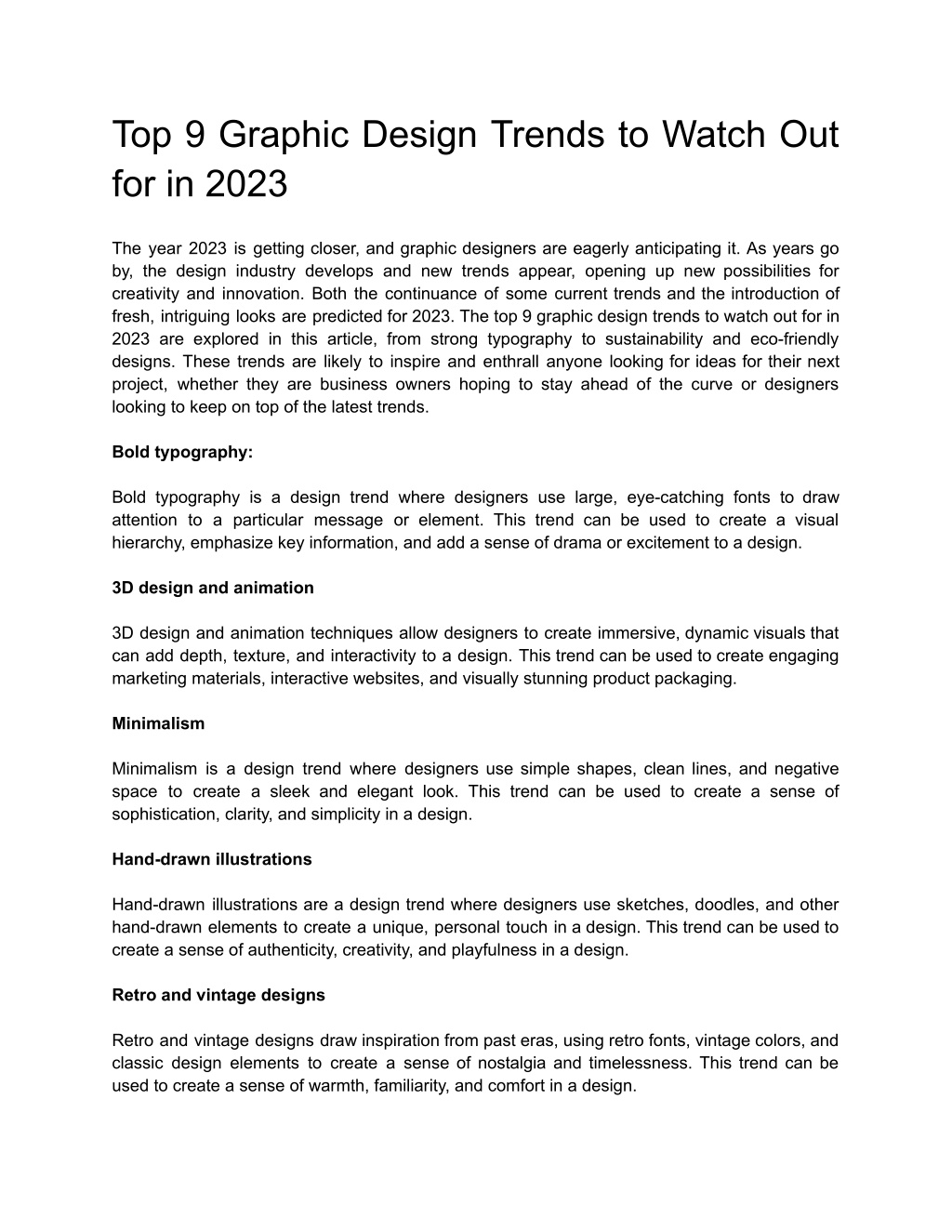 Top 9 Graphic Design Trends to Watch Out for in 2023

The year 2023 is getting closer, and graphic designers are eagerly anticipating it. As years go by, the design industry develops and new trends appear, opening up new possibilities for creativity and innovation. Both the continuance of some current trends and the introduction of fresh, intriguing looks are predicted for 2023. The top 9 graphic design trends to watch out for in 2023 are explored in this article, from strong typography to sustainability and eco-friendly designs. These trends are likely to inspire and enthrall anyone looking for ideas for their next project, whether they are business owners hoping to stay ahead of the curve or designers looking to keep on top of the latest trends.

Bold typography:

Bold typography is a design trend where designers use large, eye-catching fonts to draw attention to a particular message or element. This trend can be used to create a visual hierarchy, emphasize key information, and add a sense of drama or excitement to a design.

3D design and animation

3D design and animation techniques allow designers to create immersive, dynamic visuals that can add depth, texture, and interactivity to a design. This trend can be used to create engaging marketing materials, interactive websites, and visually stunning product packaging.

Minimalism

Minimalism is a design trend where designers use simple shapes, clean lines, and negative space to create a sleek and elegant look. This trend can be used to create a sense of sophistication, clarity, and simplicity in a design.

Hand-drawn illustrations

Hand-drawn illustrations are a design trend where designers use sketches, doodles, and other hand-drawn elements to create a unique, personal touch in a design. This trend can be used to create a sense of authenticity, creativity, and playfulness in a design.

Retro and vintage designs

Retro and vintage designs draw inspiration from past eras, using retro fonts, vintage colors, and classic design elements to create a sense of nostalgia and timelessness. This trend can be used to create a sense of warmth, familiarity, and comfort in a design.